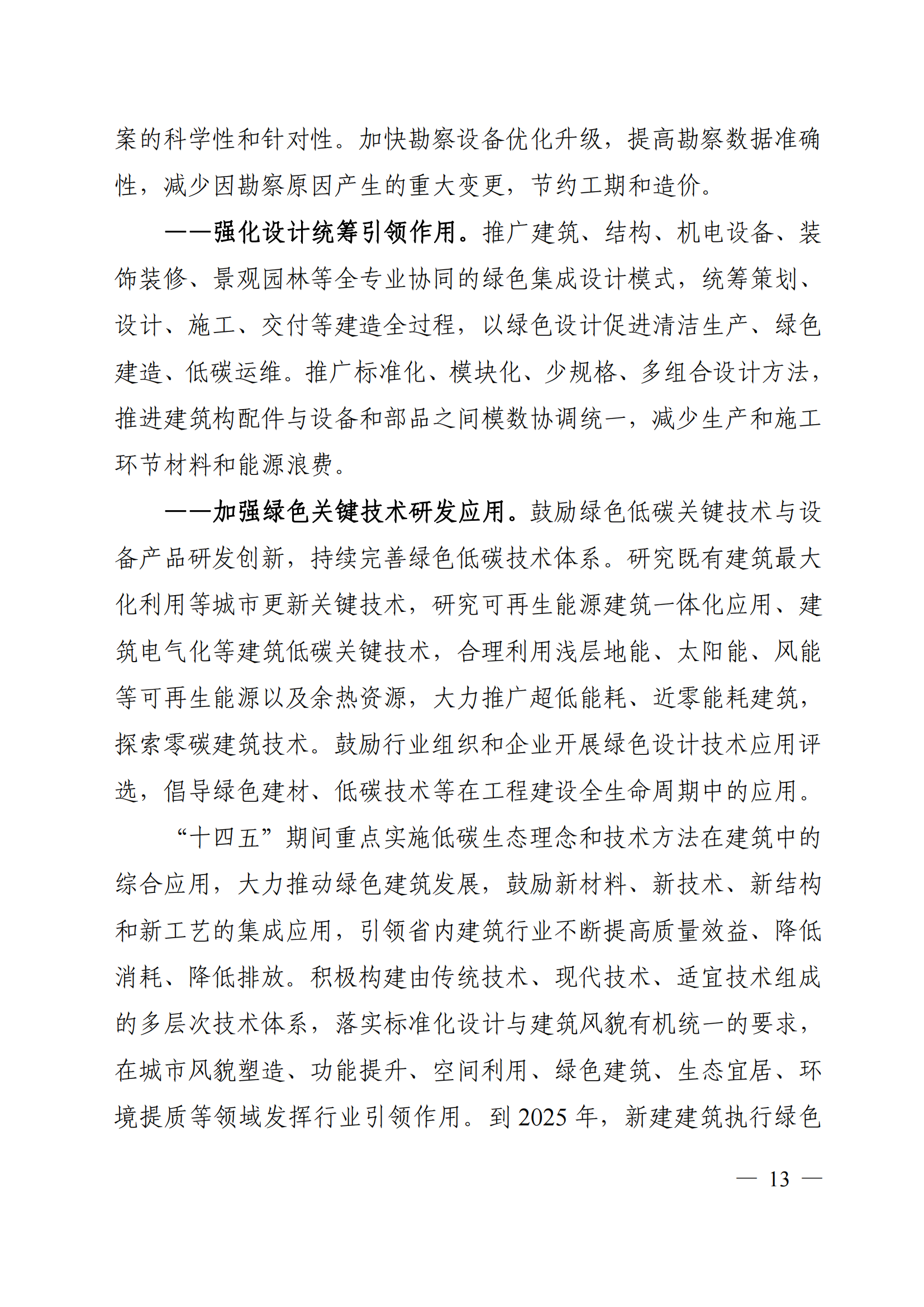 案的科学性和针对性。加快勘察设备优化升级，提高勘察数据准确性，减少因勘察原因产生的重大变更，节约工期和造价。

——强化设计统筹引领作用。推广建筑、结构、机电设备、装饰装修、景观园林等全专业协同的绿色集成设计模式，统筹策划、设计、施工、交付等建造全过程，以绿色设计促进清洁生产、绿色建造、低碳运维。推广标准化、模块化、少规格、多组合设计方法，推进建筑构配件与设备和部品之间模数协调统一，减少生产和施工环节材料和能源浪费。

——加强绿色关键技术研发应用。鼓励绿色低碳关键技术与设备产品研发创新，持续完善绿色低碳技术体系。研究既有建筑最大化利用等城市更新关键技术，研究可再生能源建筑一体化应用、建筑电气化等建筑低碳关键技术，合理利用浅层地能、太阳能、风能等可再生能源以及余热资源，大力推广超低能耗、近零能耗建筑，探索零碳建筑技术。鼓励行业组织和企业开展绿色设计技术应用评选，倡导绿色建材、低碳技术等在工程建设全生命周期中的应用。

“十四五”期间重点实施低碳生态理念和技术方法在建筑中的综合应用，大力推动绿色建筑发展，鼓励新材料、新技术、新结构和新工艺的集成应用，引领省内建筑行业不断提高质量效益、降低消耗、降低排放。积极构建由传统技术、现代技术、适宜技术组成的多层次技术体系，落实标准化设计与建筑风貌有机统一的要求，在城市风貌塑造、功能提升、空间利用、绿色建筑、生态宜居、环境提质等领域发挥行业引领作用。到 2025 年，新建建筑执行绿色

— 13 —